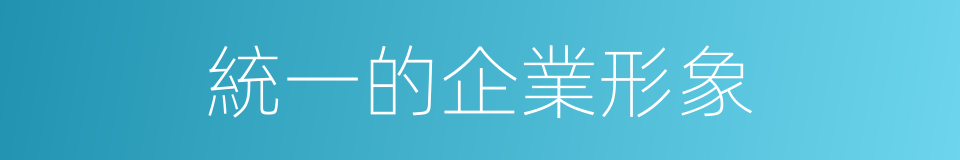 統一的企業形象